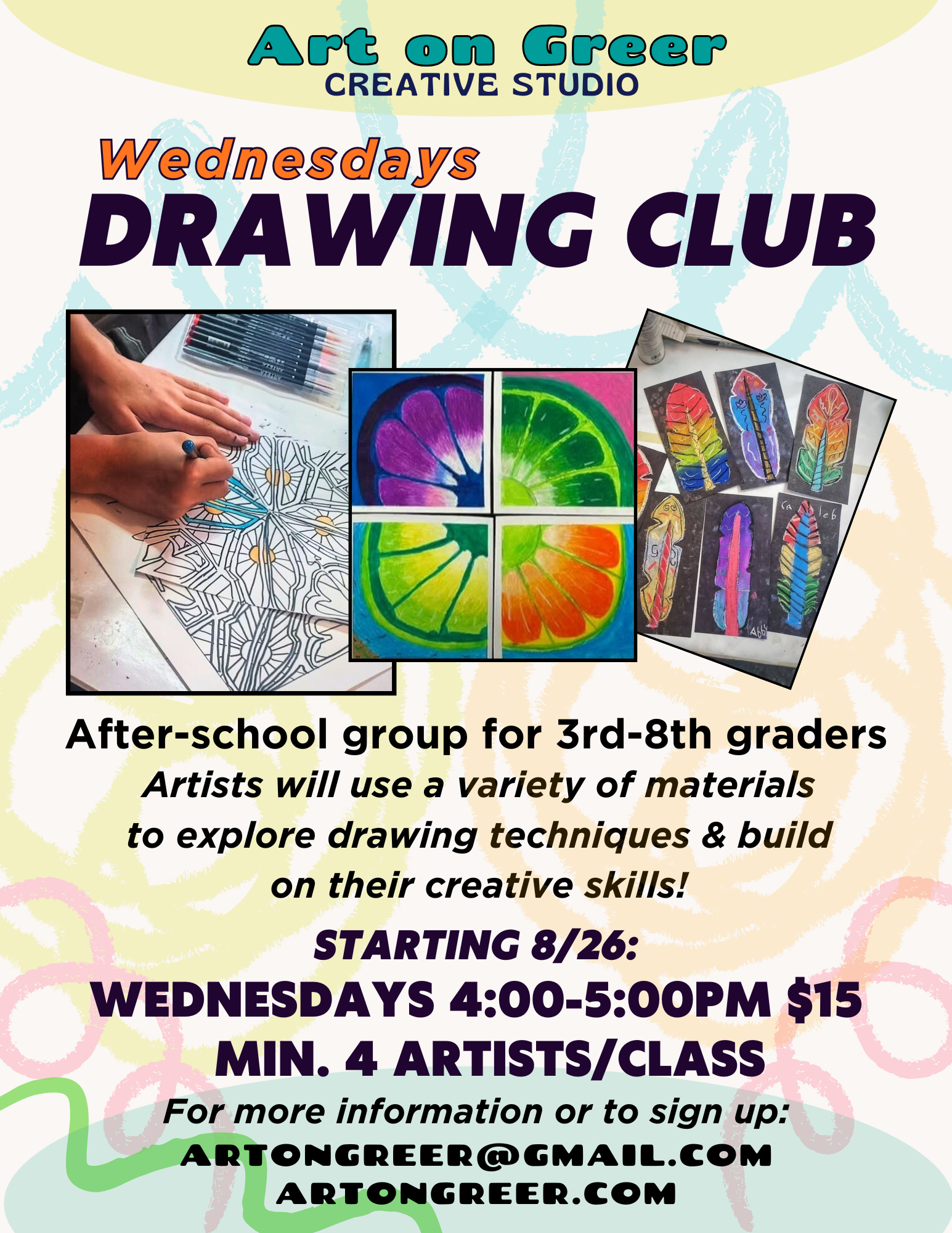 Art on Greer
CREATIVE STUDIO

Wednesdays
DRAWING CLUB

After-school group for 3rd-8th graders

Artists will use a variety of materials to explore drawing techniques & build on their creative skills!

STARTING 8/26:

WEDNESDAYS 4:00-5:00PM $15

MIN. 4 ARTISTS/CLASS

For more information or to sign up:

ARTONGREER@GMAIL.COM
ARTONGREER.COM